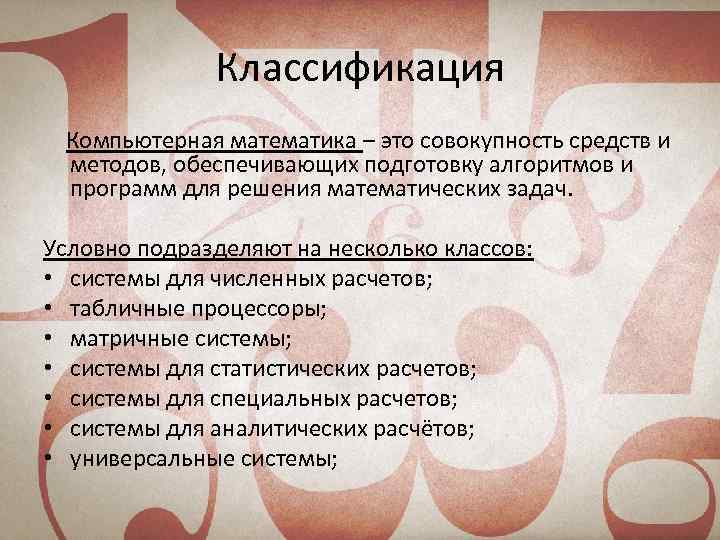 Классификация

Компьютерная математика – это совокупность средств и методов, обеспечивающих подготовку алгоритмов и программ для решения математических задач.

Условно подразделяют на несколько классов:
• системы для численных расчетов;
• табличные процессоры;
• матричные системы;
• системы для статистических расчетов;
• системы для специальных расчетов;
• системы для аналитических расчётов;
• универсальные системы;